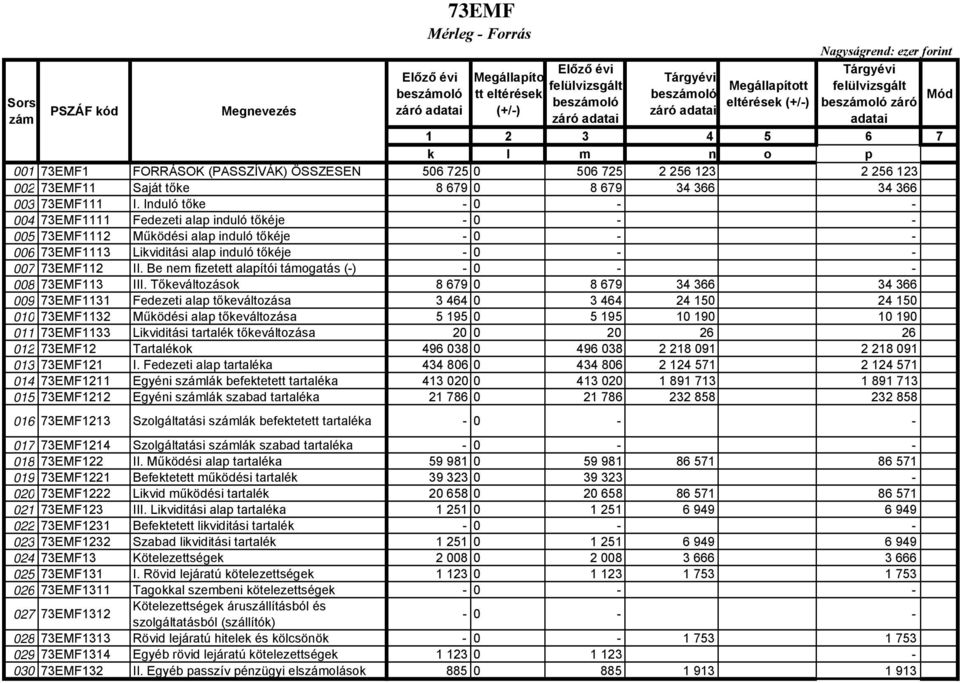 73EMF
Mérleg - Forrás

Nagyságrend: ezer forint

| Sorszám | PSZÁF kód | Megnevezés | Előző évi beszámoló záró adatai | Megállapított eltérések (+/-) | Előző évi felülvizsgált beszámoló záró adatai | Tárgyévi beszámoló záró adatai | Megállapított eltérések (+/-) | Tárgyévi felülvizsgált beszámoló záró adatai | Mód |
|---|---|---|---|---|---|---|---|---|---|
| | | | 1 | 2 | 3 | 4 | 5 | 6 | 7 |
| | | | k | l | m | n | o | p | |
| 001 | 73EMF1 | FORRÁSOK (PASSZÍVÁK) ÖSSZESEN | 506 725 | 0 | 506 725 | 2 256 123 | | 2 256 123 | |
| 002 | 73EMF11 | Saját tőke | 8 679 | 0 | 8 679 | 34 366 | | 34 366 | |
| 003 | 73EMF111 | I. Induló tőke | - | 0 | - | | | - | |
| 004 | 73EMF1111 | Fedezeti alap induló tőkéje | - | 0 | - | | | - | |
| 005 | 73EMF1112 | Működési alap induló tőkéje | - | 0 | - | | | - | |
| 006 | 73EMF1113 | Likviditási alap induló tőkéje | - | 0 | - | | | - | |
| 007 | 73EMF112 | II. Be nem fizetett alapítói támogatás (-) | - | 0 | - | | | - | |
| 008 | 73EMF113 | III. Tőkeváltozások | 8 679 | 0 | 8 679 | 34 366 | | 34 366 | |
| 009 | 73EMF1131 | Fedezeti alap tőkeváltozása | 3 464 | 0 | 3 464 | 24 150 | | 24 150 | |
| 010 | 73EMF1132 | Működési alap tőkeváltozása | 5 195 | 0 | 5 195 | 10 190 | | 10 190 | |
| 011 | 73EMF1133 | Likviditási tartalék tőkeváltozása | 20 | 0 | 20 | 26 | | 26 | |
| 012 | 73EMF12 | Tartalékok | 496 038 | 0 | 496 038 | 2 218 091 | | 2 218 091 | |
| 013 | 73EMF121 | I. Fedezeti alap tartaléka | 434 806 | 0 | 434 806 | 2 124 571 | | 2 124 571 | |
| 014 | 73EMF1211 | Egyéni számlák befektetett tartaléka | 413 020 | 0 | 413 020 | 1 891 713 | | 1 891 713 | |
| 015 | 73EMF1212 | Egyéni számlák szabad tartaléka | 21 786 | 0 | 21 786 | 232 858 | | 232 858 | |
| 016 | 73EMF1213 | Szolgáltatási számlák befektetett tartaléka | - | 0 | - | | | - | |
| 017 | 73EMF1214 | Szolgáltatási számlák szabad tartaléka | - | 0 | - | | | - | |
| 018 | 73EMF122 | II. Működési alap tartaléka | 59 981 | 0 | 59 981 | 86 571 | | 86 571 | |
| 019 | 73EMF1221 | Befektetett működési tartalék | 39 323 | 0 | 39 323 | | | - | |
| 020 | 73EMF1222 | Likvid működési tartalék | 20 658 | 0 | 20 658 | 86 571 | | 86 571 | |
| 021 | 73EMF123 | III. Likviditási alap tartaléka | 1 251 | 0 | 1 251 | 6 949 | | 6 949 | |
| 022 | 73EMF1231 | Befektetett likviditási tartalék | - | 0 | - | | | - | |
| 023 | 73EMF1232 | Szabad likviditási tartalék | 1 251 | 0 | 1 251 | 6 949 | | 6 949 | |
| 024 | 73EMF13 | Kötelezettségek | 2 008 | 0 | 2 008 | 3 666 | | 3 666 | |
| 025 | 73EMF131 | I. Rövid lejáratú kötelezettségek | 1 123 | 0 | 1 123 | 1 753 | | 1 753 | |
| 026 | 73EMF1311 | Tagokkal szembeni kötelezettségek | - | 0 | - | | | - | |
| 027 | 73EMF1312 | Kötelezettségek áruszállításból és szolgáltatásból (szállítók) | - | 0 | - | | | - | |
| 028 | 73EMF1313 | Rövid lejáratú hitelek és kölcsönök | - | 0 | - | 1 753 | | 1 753 | |
| 029 | 73EMF1314 | Egyéb rövid lejáratú kötelezettségek | 1 123 | 0 | 1 123 | | | - | |
| 030 | 73EMF132 | II. Egyéb passzív pénzügyi elszámolások | 885 | 0 | 885 | 1 913 | | 1 913 | |